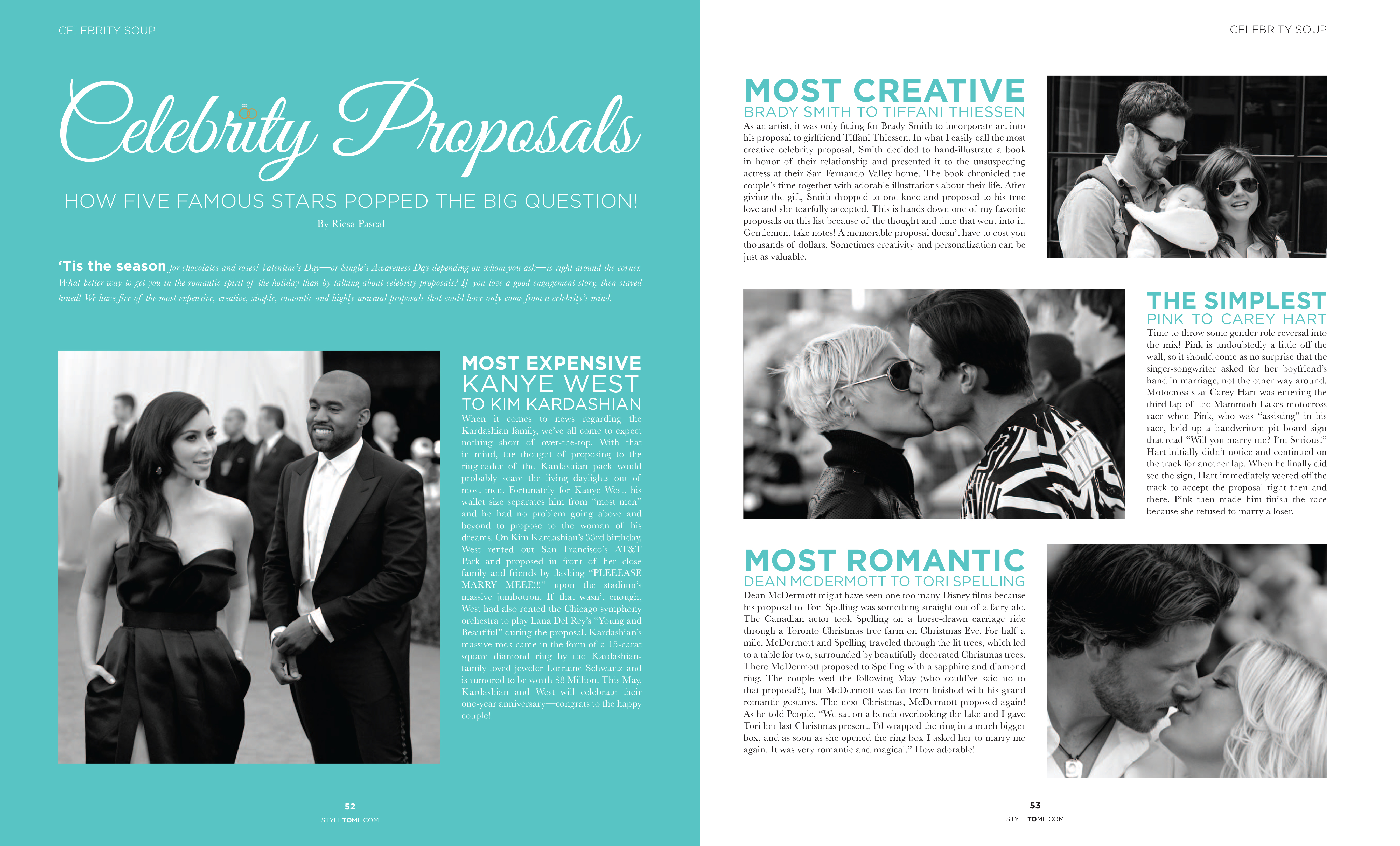 CELEBRITY SOUP

Celebrity Proposals

HOW FIVE FAMOUS STARS POPPED THE BIG QUESTION!

By Riesa Pascal

'Tis the season for chocolates and roses! Valentine's Day—or Single's Awareness Day depending on whom you ask—is right around the corner. What better way to get you in the romantic spirit of the holiday than by talking about celebrity proposals? If you love a good engagement story, then stayed tuned! We have five of the most expensive, creative, simple, romantic and highly unusual proposals that could have only come from a celebrity's mind.

MOST EXPENSIVE
KANYE WEST
TO KIM KARDASHIAN

When it comes to news regarding the Kardashian family, we've all come to expect nothing short of over-the-top. With that in mind, the thought of proposing to the ringleader of the Kardashian pack would probably scare the living daylights out of most men. Fortunately for Kanye West, his wallet size separates him from "most men" and he had no problem going above and beyond to propose to the woman of his dreams. On Kim Kardashian's 33rd birthday, West rented out San Francisco's AT&T Park and proposed in front of her close family and friends by flashing "PLEEEASE MARRY MEEE!!!" upon the stadium's massive jumbotron. If that wasn't enough, West had also rented the Chicago symphony orchestra to play Lana Del Rey's "Young and Beautiful" during the proposal. Kardashian's massive rock came in the form of a 15-carat square diamond ring by the Kardashian-family-loved jeweler Lorraine Schwartz and is rumored to be worth $8 Million. This May, Kardashian and West will celebrate their one-year anniversary—congrats to the happy couple!

52
STYLETOME.COM

CELEBRITY SOUP

MOST CREATIVE
BRADY SMITH TO TIFFANI THIESSEN

As an artist, it was only fitting for Brady Smith to incorporate art into his proposal to girlfriend Tiffani Thiessen. In what I easily call the most creative celebrity proposal, Smith decided to hand-illustrate a book in honor of their relationship and presented it to the unsuspecting actress at their San Fernando Valley home. The book chronicled the couple's time together with adorable illustrations about their life. After giving the gift, Smith dropped to one knee and proposed to his true love and she tearfully accepted. This is hands down one of my favorite proposals on this list because of the thought and time that went into it. Gentlemen, take notes! A memorable proposal doesn't have to cost you thousands of dollars. Sometimes creativity and personalization can be just as valuable.

THE SIMPLEST
PINK TO CAREY HART

Time to throw some gender role reversal into the mix! Pink is undoubtedly a little off the wall, so it should come as no surprise that the singer-songwriter asked for her boyfriend's hand in marriage, not the other way around. Motocross star Carey Hart was entering the third lap of the Mammoth Lakes motocross race when Pink, who was "assisting" in his race, held up a handwritten pit board sign that read "Will you marry me? I'm Serious!" Hart initially didn't notice and continued on the track for another lap. When he finally did see the sign, Hart immediately veered off the track to accept the proposal right then and there. Pink then made him finish the race because she refused to marry a loser.

MOST ROMANTIC
DEAN MCDERMOTT TO TORI SPELLING

Dean McDermott might have seen one too many Disney films because his proposal to Tori Spelling was something straight out of a fairytale. The Canadian actor took Spelling on a horse-drawn carriage ride through a Toronto Christmas tree farm on Christmas Eve. For half a mile, McDermott and Spelling traveled through the lit trees, which led to a table for two, surrounded by beautifully decorated Christmas trees. There McDermott proposed to Spelling with a sapphire and diamond ring. The couple wed the following May (who could've said no to that proposal?), but McDermott was far from finished with his grand romantic gestures. The next Christmas, McDermott proposed again! As he told People, "We sat on a bench overlooking the lake and I gave Tori her last Christmas present. I'd wrapped the ring in a much bigger box, and as soon as she opened the ring box I asked her to marry me again. It was very romantic and magical." How adorable!

53
STYLETOME.COM